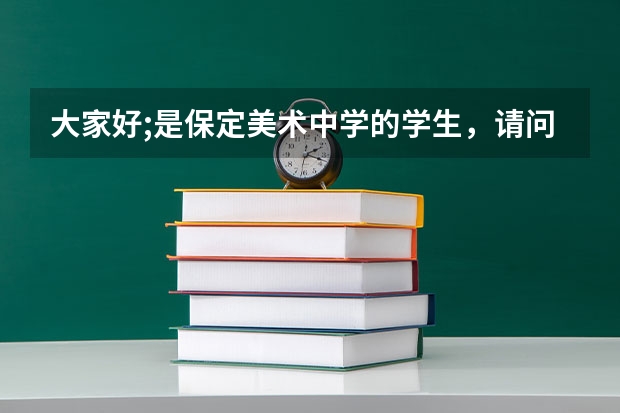 大家好;是保定美术中学的学生，请问